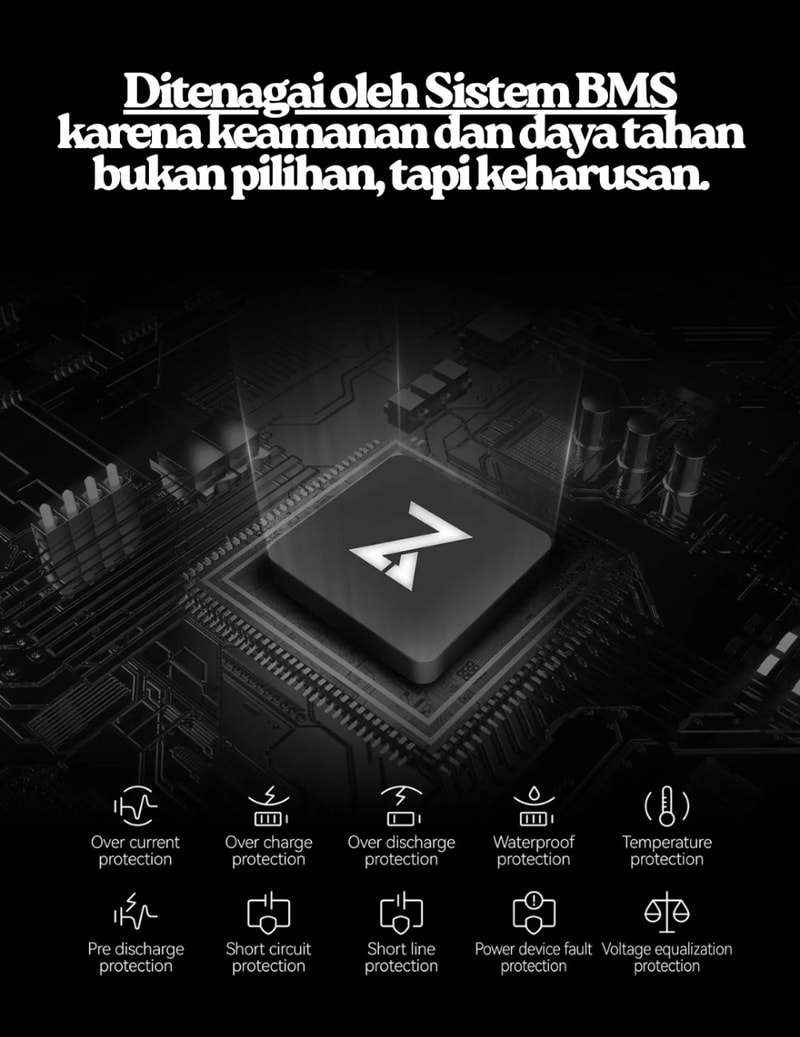 Ditenagai oleh Sistem BMS karena keamanan dan daya tahan bukan pilihan, tapi keharusan.

Over current protection

Over charge protection

Over discharge protection

Waterproof protection

Temperature protection

Pre discharge protection

Short circuit protection

Short line protection

Power device fault protection

Voltage equalization protection